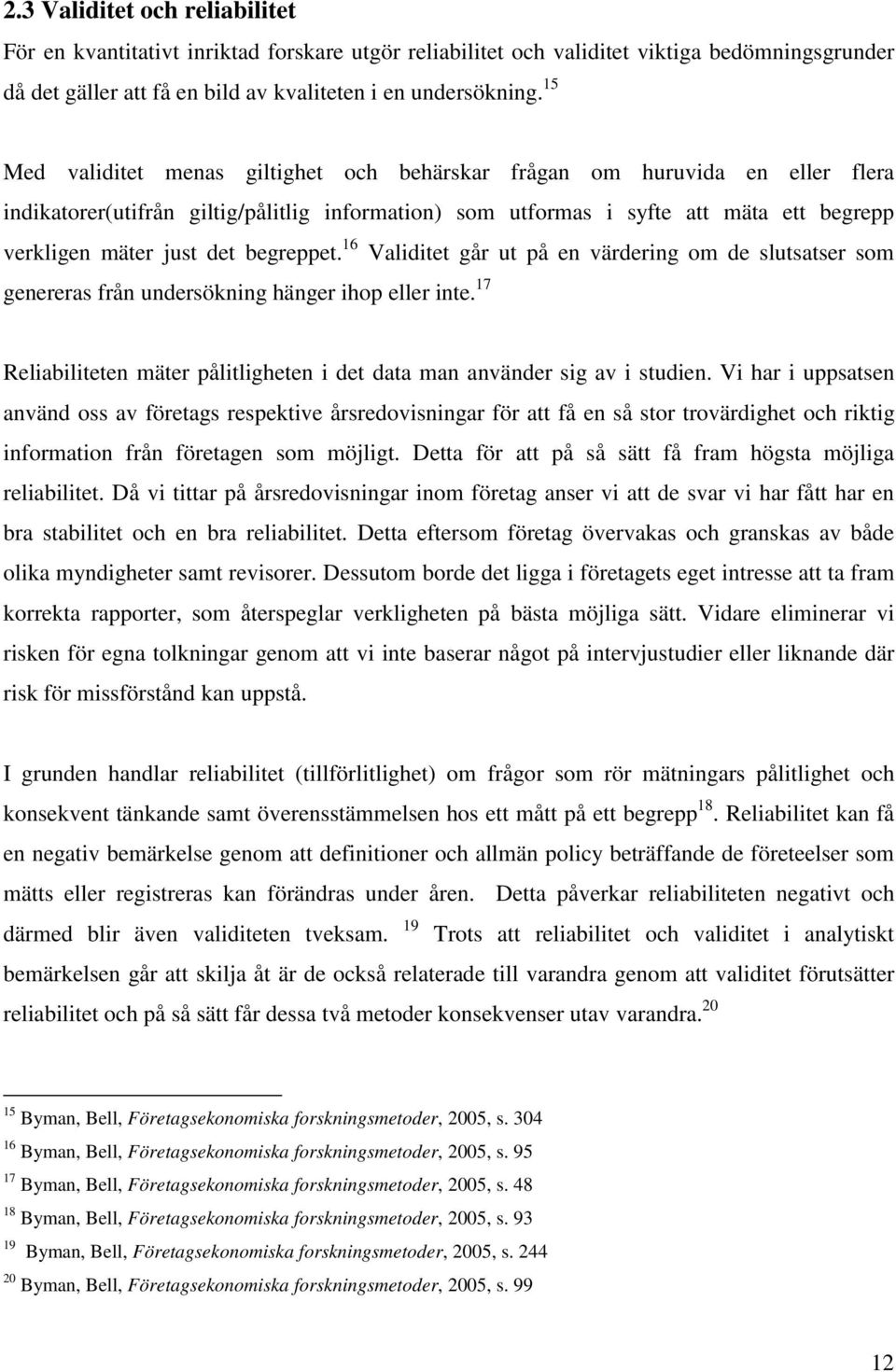 2.3 Validitet och reliabilitet

För en kvantitativt inriktad forskare utgör reliabilitet och validitet viktiga bedömningsgrunder då det gäller att få en bild av kvaliteten i en undersökning.$^{15}$

Med validitet menas giltighet och behärskar frågan om huruvida en eller flera indikatorer(utifrån giltig/pålitlig information) som utformas i syfte att mäta ett begrepp verkligen mäter just det begreppet.$^{16}$ Validitet går ut på en värdering om de slutsatser som genereras från undersökning hänger ihop eller inte.$^{17}$

Reliabiliteten mäter pålitligheten i det data man använder sig av i studien. Vi har i uppsatsen använd oss av företags respektive årsredovisningar för att få en så stor trovärdighet och riktig information från företagen som möjligt. Detta för att på så sätt få fram högsta möjliga reliabilitet. Då vi tittar på årsredovisningar inom företag anser vi att de svar vi har fått har en bra stabilitet och en bra reliabilitet. Detta eftersom företag övervakas och granskas av både olika myndigheter samt revisorer. Dessutom borde det ligga i företagets eget intresse att ta fram korrekta rapporter, som återspeglar verkligheten på bästa möjliga sätt. Vidare eliminerar vi risken för egna tolkningar genom att vi inte baserar något på intervjustudier eller liknande där risk för missförstånd kan uppstå.

I grunden handlar reliabilitet (tillförlitlighet) om frågor som rör mätningars pålitlighet och konsekvent tänkande samt överensstämmelsen hos ett mått på ett begrepp$^{18}$. Reliabilitet kan få en negativ bemärkelse genom att definitioner och allmän policy beträffande de företeelser som mätts eller registreras kan förändras under åren. Detta påverkar reliabiliteten negativt och därmed blir även validiteten tveksam. $^{19}$ Trots att reliabilitet och validitet i analytiskt bemärkelsen går att skilja åt är de också relaterade till varandra genom att validitet förutsätter reliabilitet och på så sätt får dessa två metoder konsekvenser utav varandra.$^{20}$

$^{15}$ Byman, Bell, Företagsekonomiska forskningsmetoder, 2005, s. 304
$^{16}$ Byman, Bell, Företagsekonomiska forskningsmetoder, 2005, s. 95
$^{17}$ Byman, Bell, Företagsekonomiska forskningsmetoder, 2005, s. 48
$^{18}$ Byman, Bell, Företagsekonomiska forskningsmetoder, 2005, s. 93
$^{19}$ Byman, Bell, Företagsekonomiska forskningsmetoder, 2005, s. 244
$^{20}$ Byman, Bell, Företagsekonomiska forskningsmetoder, 2005, s. 99

12